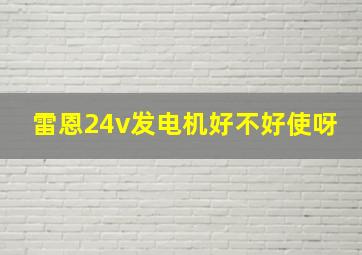 雷恩24v发电机好不好使呀